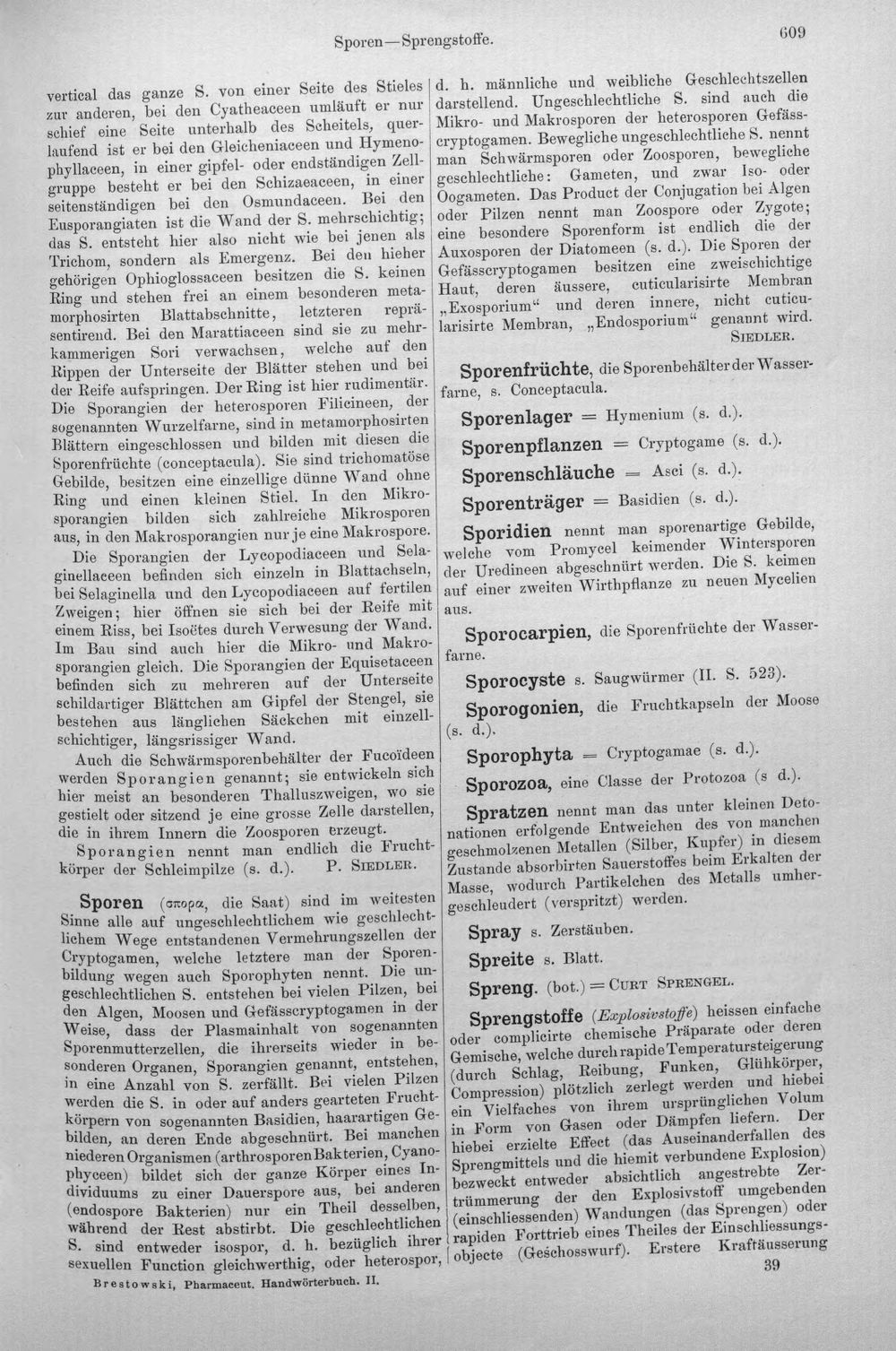 Sporen—Sprengstoffe.

609

vertical das ganze S. von einer Seite des Stieles zur anderen, bei den Cyatheaceen umläuft er nur schief eine Seite unterhalb des Scheitels, querlaufend ist er bei den Gleicheniaceen und Hymenophyllaceen, in einer gipfel- oder endständigen Zellgruppe besteht er bei den Schizaeaceen, in einer seitenständigen bei den Osmundaceen. Bei den Eusporangiaten ist die Wand der S. mehrschichtig; das S. entsteht hier also nicht wie bei jenen als Trichom, sondern als Emergenz. Bei den hieher gehörigen Ophioglossaceen besitzen die S. keinen Ring und stehen frei an einem besonderen metamorphosirten Blattabschnitte, letzteren repräsentirend. Bei den Marattiaceen sind sie zu mehrkammerigen Sori verwachsen, welche auf den Rippen der Unterseite der Blätter stehen und bei der Reife aufspringen. Der Ring ist hier rudimentär. Die Sporangien der heterosporen Filicineen, der sogenannten Wurzelfarne, sind in metamorphosirten Blättern eingeschlossen und bilden mit diesen die Sporenfrüchte (conceptacula). Sie sind trichomatöse Gebilde, besitzen eine einzellige dünne Wand ohne Ring und einen kleinen Stiel. In den Mikrosporangien bilden sich zahlreiche Mikrosporen aus, in den Makrosporangien nur je eine Makrospore.

Die Sporangien der Lycopodiaceen und Selaginellaceen befinden sich einzeln in Blattachseln, bei Selaginella und den Lycopodiaceen auf fertilen Zweigen; hier öffnen sie sich bei der Reife mit einem Riss, bei Isoëtes durch Verwesung der Wand. Im Bau sind auch hier die Mikro- und Makrosporangien gleich. Die Sporangien der Equisetaceen befinden sich zu mehreren auf der Unterseite schildartiger Blättchen am Gipfel der Stengel, sie bestehen aus länglichen Säckchen mit einzellschichtiger, längsrissiger Wand.

Auch die Schwärmsporenbehälter der Fucoïdeen werden Sporangien genannt; sie entwickeln sich hier meist an besonderen Thalluszweigen, wo sie gestielt oder sitzend je eine grosse Zelle darstellen, die in ihrem Innern die Zoosporen erzeugt.

Sporangien nennt man endlich die Fruchtkörper der Schleimpilze (s. d.). P. Siedler.

Sporen (σπορα, die Saat) sind im weitesten Sinne alle auf ungeschlechtlichem wie geschlechtlichem Wege entstandenen Vermehrungszellen der Cryptogamen, welche letztere man der Sporenbildung wegen auch Sporophyten nennt. Die ungeschlechtlichen S. entstehen bei vielen Pilzen, bei den Algen, Moosen und Gefässcryptogamen in der Weise, dass der Plasmainhalt von sogenannten Sporenmutterzellen, die ihrerseits wieder in besonderen Organen, Sporangien genannt, entstehen, in eine Anzahl von S. zerfällt. Bei vielen Pilzen werden die S. in oder auf anders gearteten Fruchtkörpern von sogenannten Basidien, haarartigen Gebilden, an deren Ende abgeschnürt. Bei manchen niederen Organismen (arthrosporen Bakterien, Cyanophyceen) bildet sich der ganze Körper eines Individuums zu einer Dauerspore aus, bei anderen (endospore Bakterien) nur ein Theil desselben, während der Rest abstirbt. Die geschlechtlichen S. sind entweder isospor, d. h. bezüglich ihrer sexuellen Function gleichwerthig, oder heterospor,

Brestowski, Pharmaceut. Handwörterbuch. II.

d. h. männliche und weibliche Geschlechtszellen darstellend. Ungeschlechtliche S. sind auch die Mikro- und Makrosporen der heterosporen Gefässcryptogamen. Bewegliche ungeschlechtliche S. nennt man Schwärmsporen oder Zoosporen, bewegliche geschlechtliche: Gameten, und zwar Iso- oder Oogameten. Das Product der Conjugation bei Algen oder Pilzen nennt man Zoospore oder Zygote; eine besondere Sporenform ist endlich die der Auxosporen der Diatomeen (s. d.). Die Sporen der Gefässcryptogamen besitzen eine zweischichtige Haut, deren äussere, cuticularisirte Membran „Exosporium“ und deren innere, nicht cuticularisirte Membran, „Endosporium“ genannt wird.
Siedler.

Sporenfrüchte, die Sporenbehälter der Wasserfarne, s. Conceptacula.

Sporenlager = Hymenium (s. d.).

Sporenpflanzen = Cryptogame (s. d.).

Sporenschläuche = Asci (s. d.).

Sporenträger = Basidien (s. d.).

Sporidien nennt man sporenartige Gebilde, welche vom Promycel keimender Wintersporen der Uredineen abgeschnürt werden. Die S. keimen auf einer zweiten Wirthpflanze zu neuen Mycelien aus.

Sporocarpien, die Sporenfrüchte der Wasserfarne.

Sporocyste s. Saugwürmer (II. S. 523).

Sporogonien, die Fruchtkapseln der Moose (s. d.).

Sporophyta = Cryptogamae (s. d.).

Sporozoa, eine Classe der Protozoa (s d.).

Spratzen nennt man das unter kleinen Detonationen erfolgende Entweichen des von manchen geschmolzenen Metallen (Silber, Kupfer) in diesem Zustande absorbirten Sauerstoffes beim Erkalten der Masse, wodurch Partikelchen des Metalls umhergeschleudert (verspritzt) werden.

Spray s. Zerstäuben.

Spreite s. Blatt.

Spreng. (bot.) = Curt Sprengel.

Sprengstoffe (Explosivstoffe) heissen einfache oder complicirte chemische Präparate oder deren Gemische, welche durch rapide Temperatursteigerung (durch Schlag, Reibung, Funken, Glühkörper, Compression) plötzlich zerlegt werden und hiebei ein Vielfaches von ihrem ursprünglichen Volum in Form von Gasen oder Dämpfen liefern. Der hiebei erzielte Effect (das Auseinanderfallen des Sprengmittels und die hiemit verbundene Explosion) bezweckt entweder absichtlich angestrebte Zertrümmerung der den Explosivstoff umgebenden (einschliessenden) Wandungen (das Sprengen) oder rapiden Forttrieb eines Theiles der Einschliessungsobjecte (Geschosswurf). Erstere Kraftäusserung

39